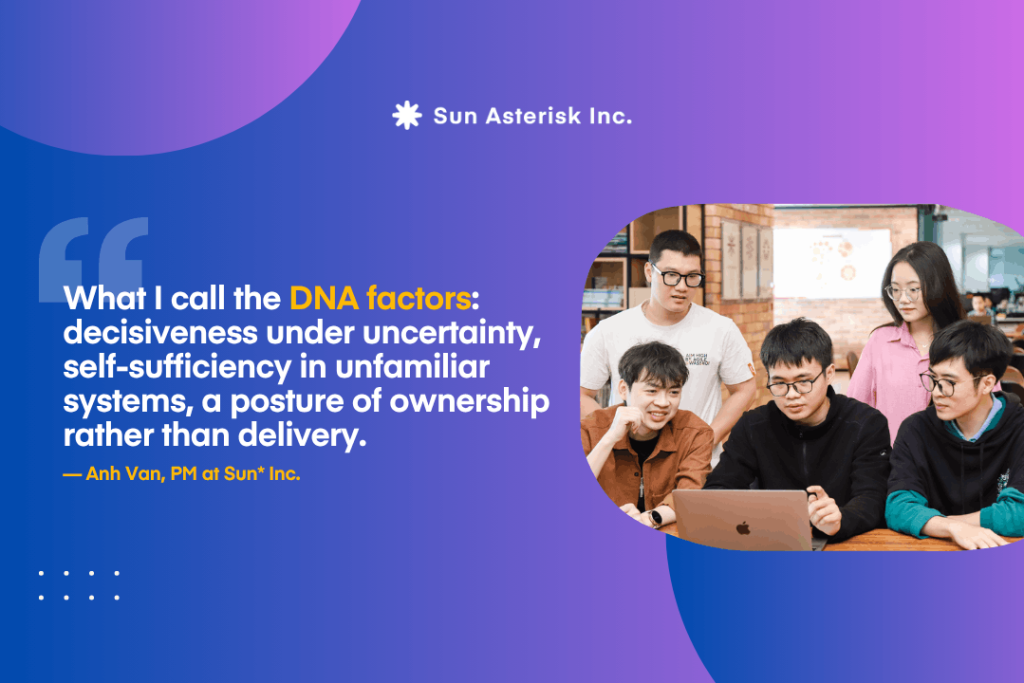 Sun Asterisk Inc.

What I call the DNA factors: decisiveness under uncertainty, self-sufficiency in unfamiliar systems, a posture of ownership rather than delivery.

— Anh Van, PM at Sun* Inc.